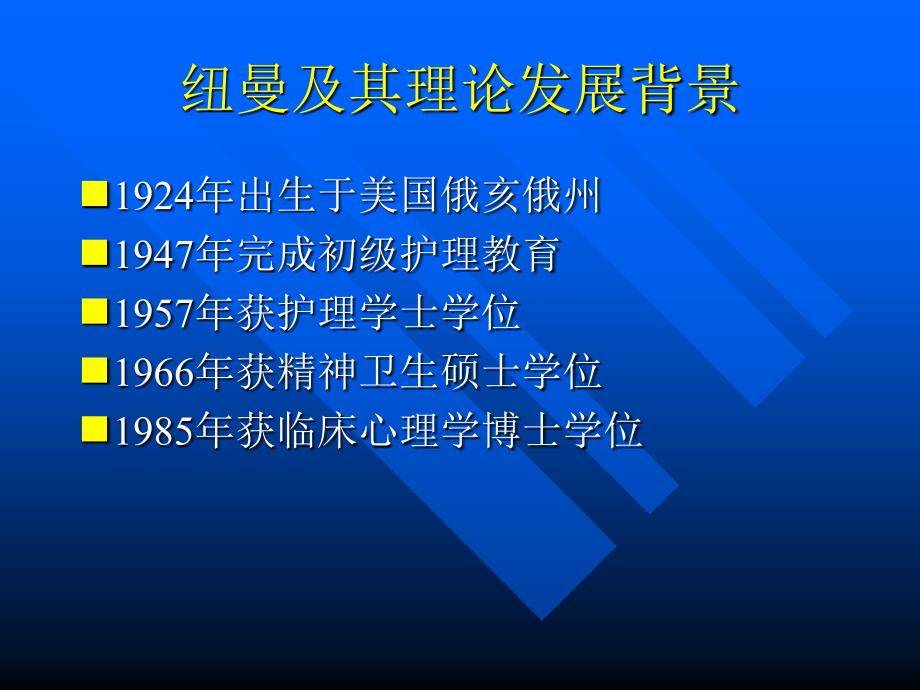 纽曼及其理论发展背景

■1924年出生于美国俄亥俄州
■1947年完成初级护理教育
■1957年获护理学士学位
■1966年获精神卫生硕士学位
■1985年获临床心理学博士学位